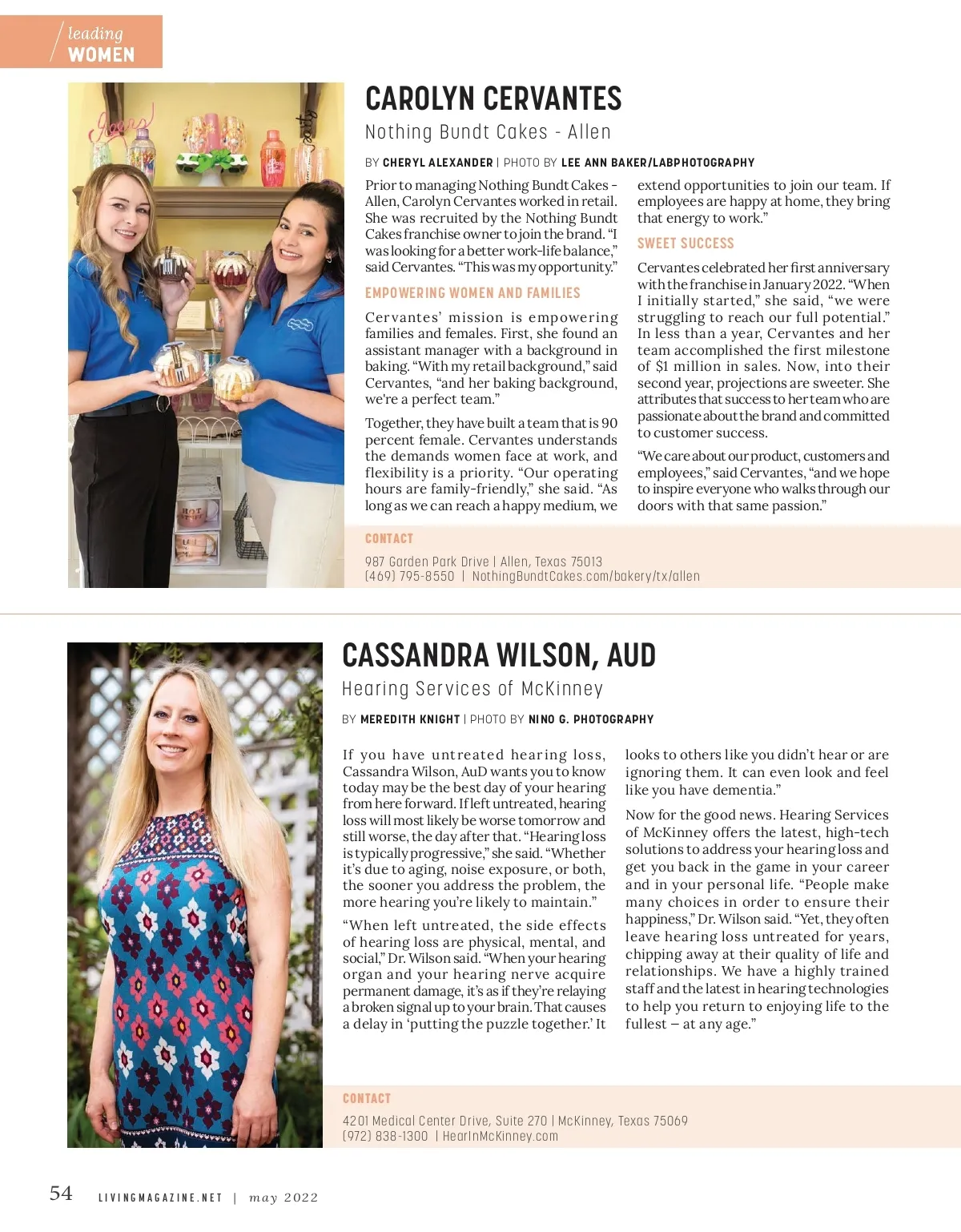 leading WOMEN

CAROLYN CERVANTES

Nothing Bundt Cakes - Allen

BY CHERYL ALEXANDER | PHOTO BY LEE ANN BAKER/LABPHOTOGRAPHY

Prior to managing Nothing Bundt Cakes - Allen, Carolyn Cervantes worked in retail. She was recruited by the Nothing Bundt Cakes franchise owner to join the brand. "I was looking for a better work-life balance," said Cervantes. "This was my opportunity."

EMPOWERING WOMEN AND FAMILIES

Cervantes' mission is empowering families and females. First, she found an assistant manager with a background in baking. "With my retail background," said Cervantes, "and her baking background, we're a perfect team."

Together, they have built a team that is 90 percent female. Cervantes understands the demands women face at work, and flexibility is a priority. "Our operating hours are family-friendly," she said. "As long as we can reach a happy medium, we extend opportunities to join our team. If employees are happy at home, they bring that energy to work."

SWEET SUCCESS

Cervantes celebrated her first anniversary with the franchise in January 2022. "When I initially started," she said, "we were struggling to reach our full potential." In less than a year, Cervantes and her team accomplished the first milestone of $1 million in sales. Now, into their second year, projections are sweeter. She attributes that success to her team who are passionate about the brand and committed to customer success.

"We care about our product, customers and employees," said Cervantes, "and we hope to inspire everyone who walks through our doors with that same passion."

CONTACT

987 Garden Park Drive | Allen, Texas 75013
(469) 795-8550 | NothingBundtCakes.com/bakery/tx/allen

CASSANDRA WILSON, AUD

Hearing Services of McKinney

BY MEREDITH KNIGHT | PHOTO BY NINO G. PHOTOGRAPHY

If you have untreated hearing loss, Cassandra Wilson, AuD wants you to know today may be the best day of your hearing from here forward. If left untreated, hearing loss will most likely be worse tomorrow and still worse, the day after that. "Hearing loss is typically progressive," she said. "Whether it's due to aging, noise exposure, or both, the sooner you address the problem, the more hearing you're likely to maintain."

"When left untreated, the side effects of hearing loss are physical, mental, and social," Dr. Wilson said. "When your hearing organ and your hearing nerve acquire permanent damage, it's as if they're relaying a broken signal up to your brain. That causes a delay in 'putting the puzzle together.' It looks to others like you didn't hear or are ignoring them. It can even look and feel like you have dementia."

Now for the good news. Hearing Services of McKinney offers the latest, high-tech solutions to address your hearing loss and get you back in the game in your career and in your personal life. "People make many choices in order to ensure their happiness," Dr. Wilson said. "Yet, they often leave hearing loss untreated for years, chipping away at their quality of life and relationships. We have a highly trained staff and the latest in hearing technologies to help you return to enjoying life to the fullest – at any age."

CONTACT

4201 Medical Center Drive, Suite 270 | McKinney, Texas 75069
(972) 838-1300 | HearInMcKinney.com

54 LIVINGMAGAZINE.NET | may 2022